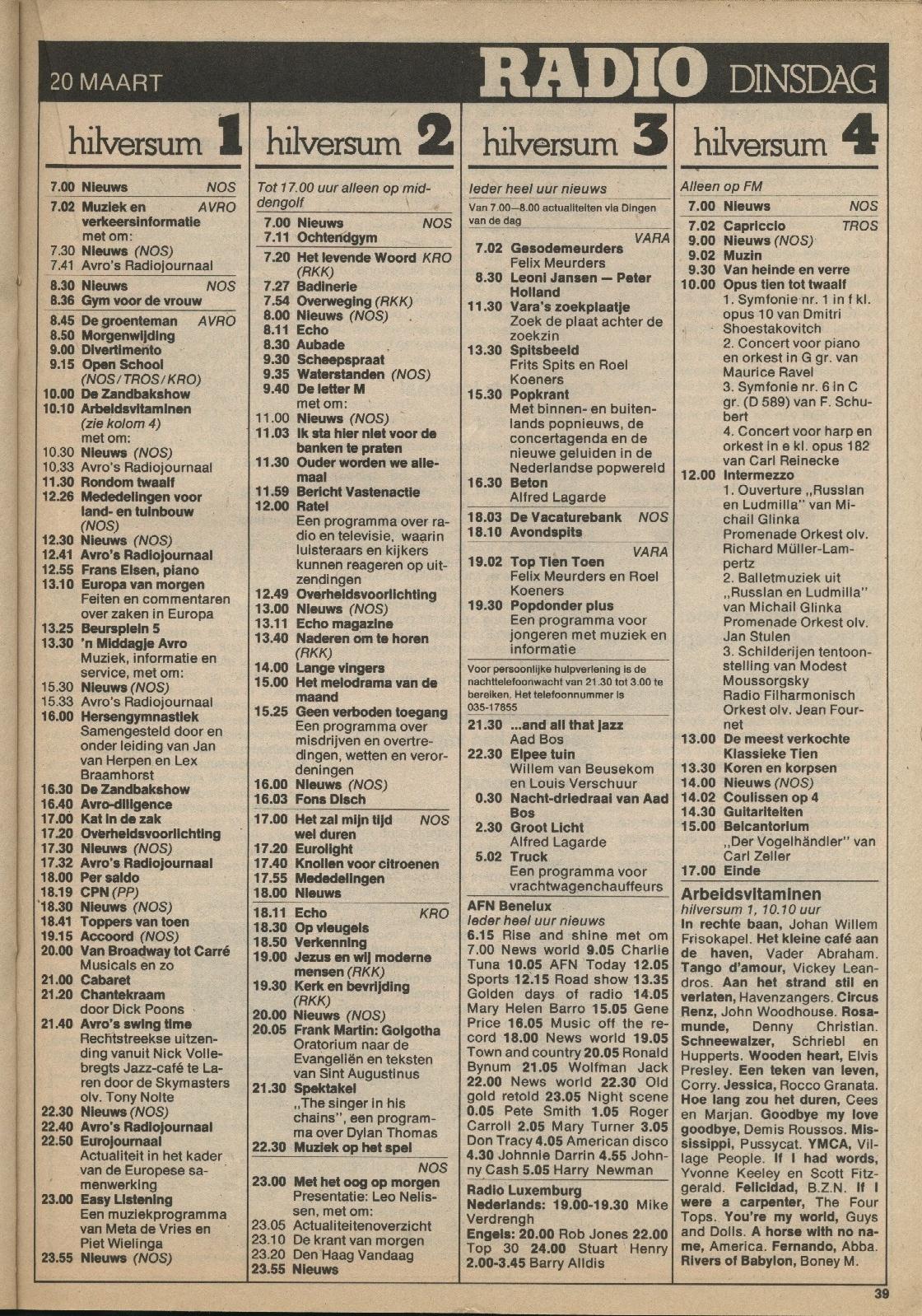 20 MAART RADIO DINSDAG

hilversum 1

7.00 Nieuws NOS
7.02 Muziek en verkeersinformatie AVRO
met om:
7.30 Nieuws (NOS)
7.41 Avro's Radiojournaal
8.30 Nieuws NOS
8.36 Gym voor de vrouw
8.45 De groenteman AVRO
8.50 Morgenwijding
9.00 Divertimento
9.15 Open School (NOS/TROS/KRO)
10.00 De Zandbakshow
10.10 Arbeidsvitaminen (zie kolom 4)
met om:
10.30 Nieuws (NOS)
10.33 Avro's Radiojournaal
11.30 Rondom twaalf
12.26 Mededelingen voor land- en tuinbouw (NOS)
12.30 Nieuws (NOS)
12.41 Avro's Radiojournaal
12.55 Frans Elsen, piano
13.10 Europa van morgen
Feiten en commentaren over zaken in Europa
13.25 Beursplein 5
13.30 'n Middagje Avro
Muziek, informatie en service, met om:
15.30 Nieuws (NOS)
15.33 Avro's Radiojournaal
16.00 Hersengymnastiek
Samengesteld door en onder leiding van Jan van Herpen en Lex Braamhorst
16.30 De Zandbakshow
16.40 Avro-diligence
17.00 Kat in de zak
17.20 Overheidsvoorlichting
17.30 Nieuws (NOS)
17.32 Avro's Radiojournaal
18.00 Per saldo
18.19 CPN (PP)
18.30 Nieuws (NOS)
18.41 Toppers van toen
19.15 Accoord (NOS)
20.00 Van Broadway tot Carré
Musicals en zo
21.00 Cabaret
21.20 Chantekraam
door Dick Poons
21.40 Avro's swing time
Rechtstreekse uitzending vanuit Nick Vollebregts Jazz-café te Laren door de Skymasters olv. Tony Nolte
22.30 Nieuws (NOS)
22.40 Avro's Radiojournaal
22.50 Eurojournaal
Actualiteit in het kader van de Europese samenwerking
23.00 Easy Listening
Een muziekprogramma van Meta de Vries en Piet Wielinga
23.55 Nieuws (NOS)

hilversum 2

Tot 17.00 uur alleen op middengolf
7.00 Nieuws NOS
7.11 Ochtendgym
7.20 Het levende Woord KRO (RKK)
7.27 Badinerie
7.54 Overweging (RKK)
8.00 Nieuws (NOS)
8.11 Echo
8.30 Aubade
9.30 Scheepspraat
9.35 Waterstanden (NOS)
9.40 De letter M
met om:
11.00 Nieuws (NOS)
11.03 Ik sta hier niet voor de banken te praten
11.30 Ouder worden we allemaal
11.59 Bericht Vastenactie
12.00 Ratel
Een programma over radio en televisie, waarin luisteraars en kijkers kunnen reageren op uitzendingen
12.49 Overheidsvoorlichting
13.00 Nieuws (NOS)
13.11 Echo magazine
13.40 Naderen om te horen (RKK)
14.00 Lange vingers
15.00 Het melodrama van de maand
15.25 Geen verboden toegang
Een programma over misdrijven en overtredingen, wetten en verordeningen
16.00 Nieuws (NOS)
16.03 Fons Disch
17.00 Het zal mijn tijd wel duren NOS
17.20 Eurolight
17.40 Knollen voor citroenen
17.55 Mededelingen
18.00 Nieuws
18.11 Echo KRO
18.30 Op vleugels
18.50 Verkenning
19.00 Jezus en wij moderne mensen (RKK)
19.30 Kerk en bevrijding (RKK)
20.00 Nieuws (NOS)
20.05 Frank Martin: Golgotha
Oratorium naar de Evangeliën en teksten van Sint Augustinus
21.30 Spektakel
„The singer in his chains", een programma over Dylan Thomas
22.30 Muziek op het spel
NOS
23.00 Met het oog op morgen
Presentatie: Leo Nelissen, met om:
23.05 Actualiteitenoverzicht
23.10 De krant van morgen
23.20 Den Haag Vandaag
23.55 Nieuws

hilversum 3

Ieder heel uur nieuws
Van 7.00—8.00 actualiteiten via Dingen van de dag
VARA
7.02 Gesodemeurders
Felix Meurders
8.30 Leoni Jansen — Peter Holland
11.30 Vara's zoekplaatje
Zoek de plaat achter de zoekzin
13.30 Spitsbeeld
Frits Spits en Roel Koeners
15.30 Popkrant
Met binnen- en buitenlands popnieuws, de concertagenda en de nieuwe geluiden in de Nederlandse popwereld
16.30 Beton
Alfred Lagarde
18.03 De Vacaturebank NOS
18.10 Avondspits
VARA
19.02 Top Tien Toen
Felix Meurders en Roel Koeners
19.30 Popdonder plus
Een programma voor jongeren met muziek en informatie
Voor persoonlijke hulpverlening is de nachttelefoonwacht van 21.30 tot 3.00 te bereiken. Het telefoonnummer is 035-17855
21.30 ...and all that jazz
Aad Bos
22.30 Elpee tuin
Willem van Beusekom en Louis Verschuur
0.30 Nacht-driedraai van Aad Bos
2.30 Groot Licht
Alfred Lagarde
5.02 Truck
Een programma voor vrachtwagenchauffeurs

AFN Benelux
Ieder heel uur nieuws
6.15 Rise and shine met om 7.00 News world 9.05 Charlie Tuna 10.05 AFN Today 12.05 Sports 12.15 Road show 13.35 Golden days of radio 14.05 Mary Helen Barro 15.05 Gene Price 16.05 Music off the record 18.00 News world 19.05 Town and country 20.05 Ronald Bynum 21.05 Wolfman Jack 22.00 News world 22.30 Old gold retold 23.05 Night scene 0.05 Pete Smith 1.05 Roger Carroll 2.05 Mary Turner 3.05 Don Tracy 4.05 American disco 4.30 Johnnie Darrin 4.55 Johnny Cash 5.05 Harry Newman

Radio Luxemburg
Nederlands: 19.00-19.30 Mike Verdrengh
Engels: 20.00 Rob Jones 22.00 Top 30 24.00 Stuart Henry 2.00-3.45 Barry Alldis

hilversum 4

Alleen op FM
7.00 Nieuws NOS
7.02 Capriccio TROS
9.00 Nieuws (NOS)
9.02 Muzin
9.30 Van heinde en verre
10.00 Opus tien tot twaalf
1. Symfonie nr. 1 in f kl. opus 10 van Dmitri Shoestakovitch
2. Concert voor piano en orkest in G gr. van Maurice Ravel
3. Symfonie nr. 6 in C gr. (D 589) van F. Schubert
4. Concert voor harp en orkest in e kl. opus 182 van Carl Reinecke
12.00 Intermezzo
1. Ouverture „Russlan en Ludmilla" van Michail Glinka
Promenade Orkest olv. Richard Müller-Lampertz
2. Balletmuziek uit „Russlan en Ludmilla" van Michail Glinka
Promenade Orkest olv. Jan Stulen
3. Schilderijen tentoonstelling van Modest Moussorgsky
Radio Filharmonisch Orkest olv. Jean Fournet
13.00 De meest verkochte Klassieke Tien
13.30 Koren en korpsen
14.00 Nieuws (NOS)
14.02 Coulissen op 4
14.30 Guitariteiten
15.00 Belcantorium
„Der Vogelhändler" van Carl Zeller
17.00 Einde

Arbeidsvitaminen
hilversum 1, 10.10 uur
In rechte baan, Johan Willem Frisokapel. Het kleine café aan de haven, Vader Abraham. Tango d'amour, Vickey Leandros. Aan het strand stil en verlaten, Havenzangers. Circus Renz, John Woodhouse. Rosamunde, Denny Christian. Schneewalzer, Schriebl en Hupperts. Wooden heart, Elvis Presley. Een teken van leven, Corry. Jessica, Rocco Granata. Hoe lang zou het duren, Cees en Marjan. Goodbye my love goodbye, Demis Roussos. Mississippi, Pussycat. YMCA, Village People. If I had words, Yvonne Keeley en Scott Fitzgerald. Felicidad, B.Z.N. If I were a carpenter, The Four Tops. You're my world, Guys and Dolls. A horse with no name, America. Fernando, Abba. Rivers of Babylon, Boney M.

39